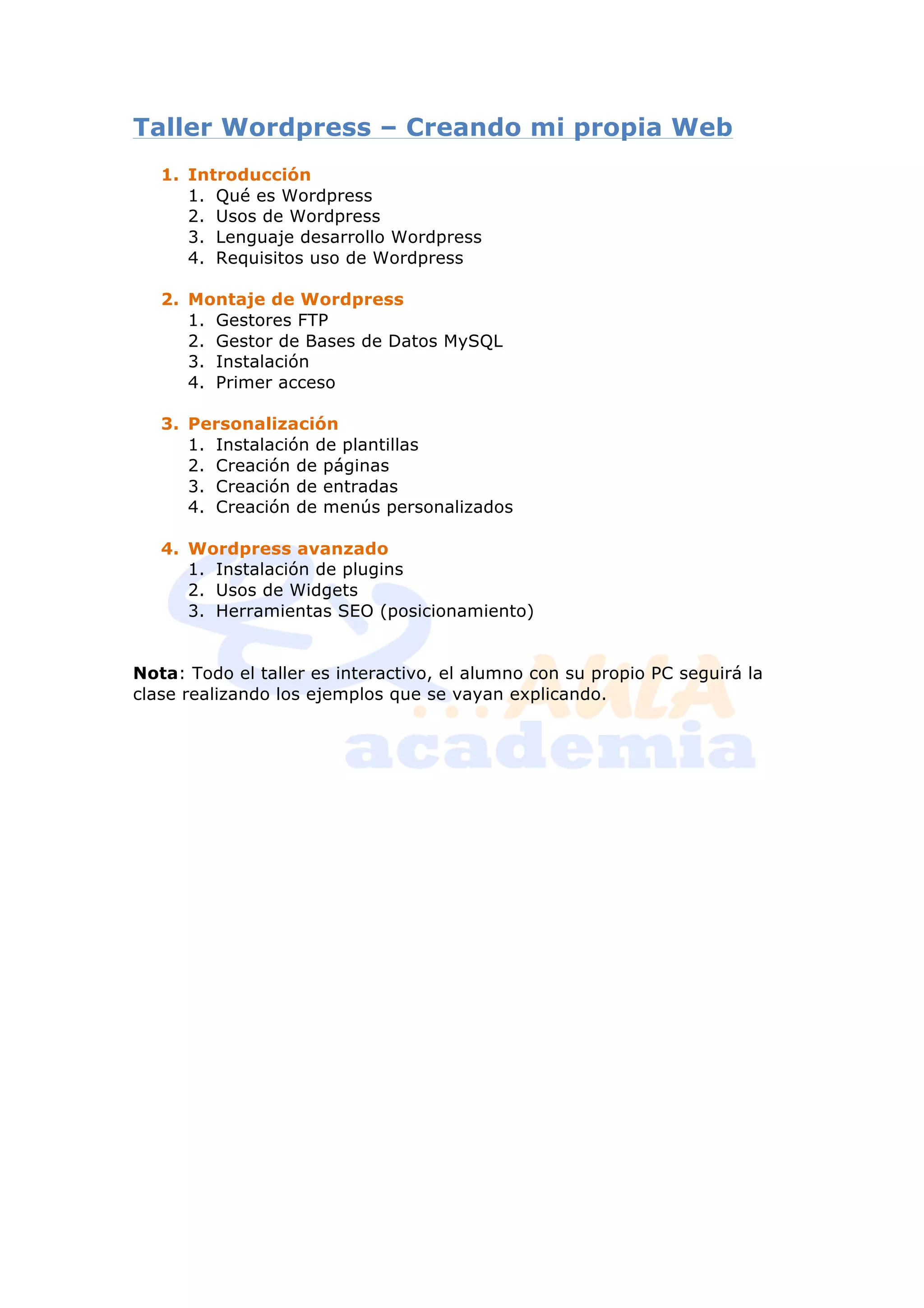 Taller Wordpress – Creando mi propia Web

1. Introducción
   1. Qué es Wordpress
   2. Usos de Wordpress
   3. Lenguaje desarrollo Wordpress
   4. Requisitos uso de Wordpress

2. Montaje de Wordpress
   1. Gestores FTP
   2. Gestor de Bases de Datos MySQL
   3. Instalación
   4. Primer acceso

3. Personalización
   1. Instalación de plantillas
   2. Creación de páginas
   3. Creación de entradas
   4. Creación de menús personalizados

4. Wordpress avanzado
   1. Instalación de plugins
   2. Usos de Widgets
   3. Herramientas SEO (posicionamiento)

Nota: Todo el taller es interactivo, el alumno con su propio PC seguirá la clase realizando los ejemplos que se vayan explicando.

AULA
academia